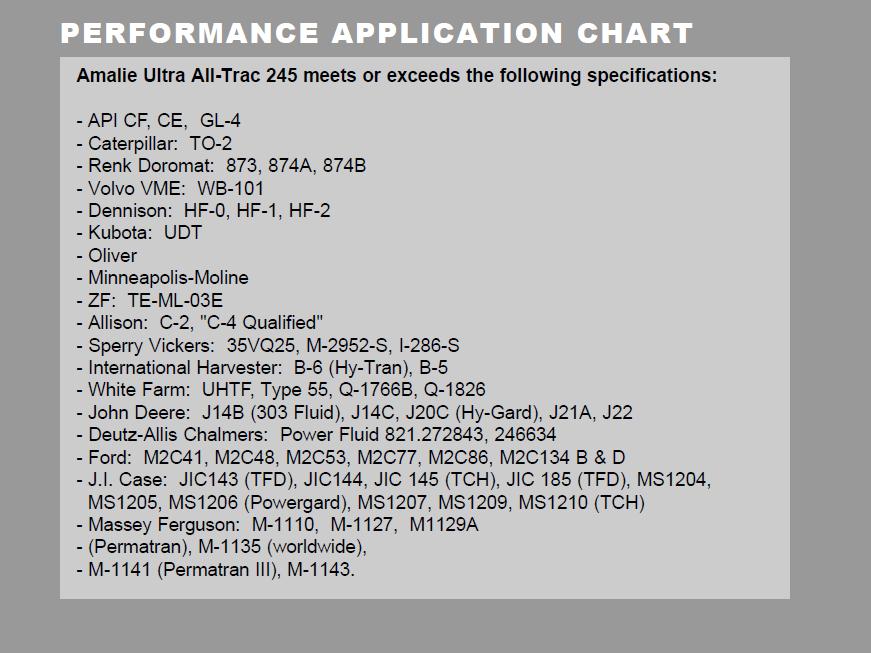 PERFORMANCE APPLICATION CHART

Amalie Ultra All-Trac 245 meets or exceeds the following specifications:

- API CF, CE, GL-4
- Caterpillar: TO-2
- Renk Doromat: 873, 874A, 874B
- Volvo VME: WB-101
- Dennison: HF-0, HF-1, HF-2
- Kubota: UDT
- Oliver
- Minneapolis-Moline
- ZF: TE-ML-03E
- Allison: C-2, "C-4 Qualified"
- Sperry Vickers: 35VQ25, M-2952-S, I-286-S
- International Harvester: B-6 (Hy-Tran), B-5
- White Farm: UHTF, Type 55, Q-1766B, Q-1826
- John Deere: J14B (303 Fluid), J14C, J20C (Hy-Gard), J21A, J22
- Deutz-Allis Chalmers: Power Fluid 821.272843, 246634
- Ford: M2C41, M2C48, M2C53, M2C77, M2C86, M2C134 B & D
- J.I. Case: JIC143 (TFD), JIC144, JIC 145 (TCH), JIC 185 (TFD), MS1204, MS1205, MS1206 (Powergard), MS1207, MS1209, MS1210 (TCH)
- Massey Ferguson: M-1110, M-1127, M1129A
- (Permatran), M-1135 (worldwide),
- M-1141 (Permatran III), M-1143.